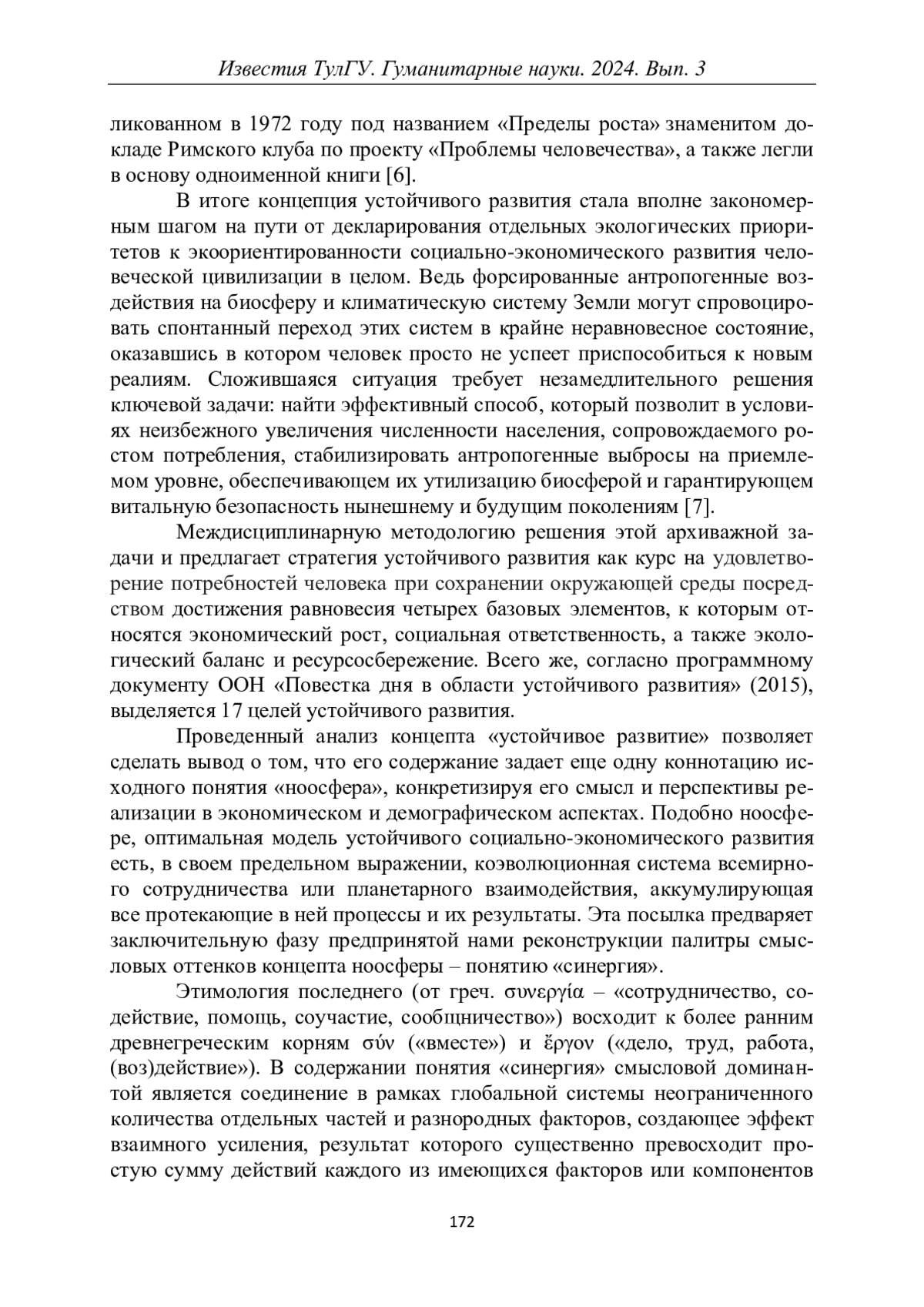 Известия ТулГУ. Гуманитарные науки. 2024. Вып. 3

ликованном в 1972 году под названием «Пределы роста» знаменитом докладе Римского клуба по проекту «Проблемы человечества», а также легли в основу одноименной книги [6].

В итоге концепция устойчивого развития стала вполне закономерным шагом на пути от декларирования отдельных экологических приоритетов к экоориентированности социально-экономического развития человеческой цивилизации в целом. Ведь форсированные антропогенные воздействия на биосферу и климатическую систему Земли могут спровоцировать спонтанный переход этих систем в крайне неравновесное состояние, оказавшись в котором человек просто не успеет приспособиться к новым реалиям. Сложившаяся ситуация требует незамедлительного решения ключевой задачи: найти эффективный способ, который позволит в условиях неизбежного увеличения численности населения, сопровождаемого ростом потребления, стабилизировать антропогенные выбросы на приемлемом уровне, обеспечивающем их утилизацию биосферой и гарантирующем витальную безопасность нынешнему и будущим поколениям [7].

Междисциплинарную методологию решения этой архиважной задачи и предлагает стратегия устойчивого развития как курс на удовлетворение потребностей человека при сохранении окружающей среды посредством достижения равновесия четырех базовых элементов, к которым относятся экономический рост, социальная ответственность, а также экологический баланс и ресурсосбережение. Всего же, согласно программному документу ООН «Повестка дня в области устойчивого развития» (2015), выделяется 17 целей устойчивого развития.

Проведенный анализ концепта «устойчивое развитие» позволяет сделать вывод о том, что его содержание задает еще одну коннотацию исходного понятия «ноосфера», конкретизируя его смысл и перспективы реализации в экономическом и демографическом аспектах. Подобно ноосфере, оптимальная модель устойчивого социально-экономического развития есть, в своем предельном выражении, коэволюционная система всемирного сотрудничества или планетарного взаимодействия, аккумулирующая все протекающие в ней процессы и их результаты. Эта посылка предваряет заключительную фазу предпринятой нами реконструкции палитры смысловых оттенков концепта ноосферы – понятию «синергия».

Этимология последнего (от греч. συνεργία – «сотрудничество, содействие, помощь, соучастие, сообщничество») восходит к более ранним древнегреческим корням σύν («вместе») и ἔργον («дело, труд, работа, (воз)действие»). В содержании понятия «синергия» смысловой доминантой является соединение в рамках глобальной системы неограниченного количества отдельных частей и разнородных факторов, создающее эффект взаимного усиления, результат которого существенно превосходит простую сумму действий каждого из имеющихся факторов или компонентов

172